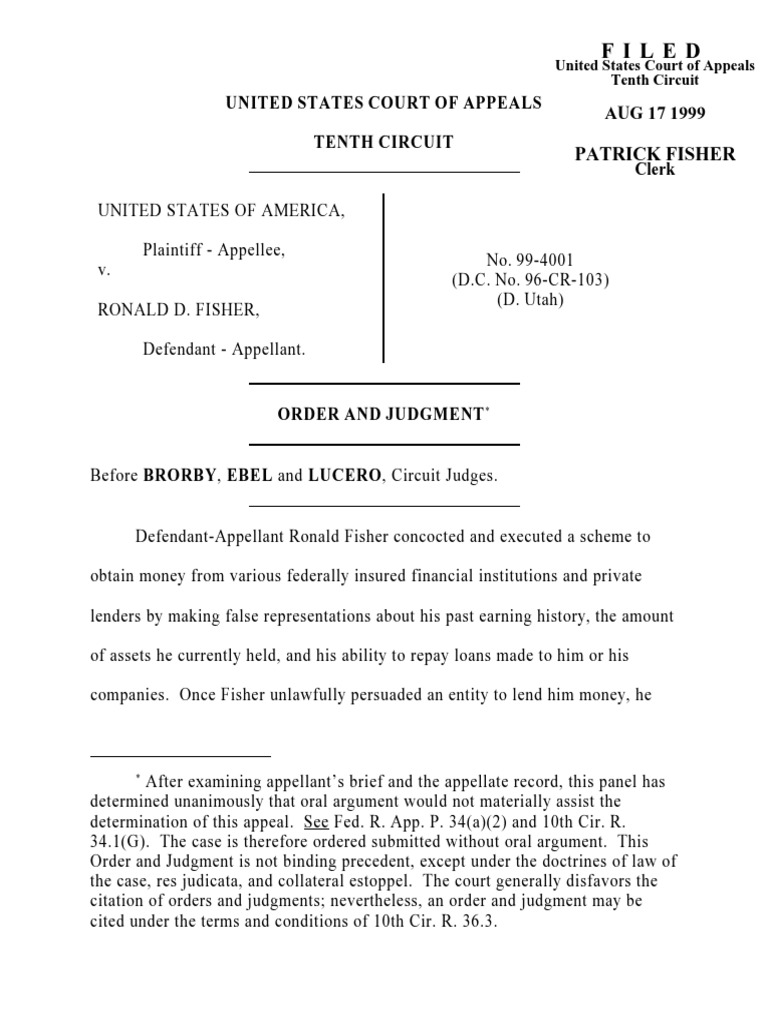 F I L E D
United States Court of Appeals
Tenth Circuit

AUG 17 1999

PATRICK FISHER
Clerk

UNITED STATES COURT OF APPEALS

TENTH CIRCUIT

UNITED STATES OF AMERICA,

Plaintiff - Appellee,

v.

RONALD D. FISHER,

Defendant - Appellant.

No. 99-4001
(D.C. No. 96-CR-103)
(D. Utah)

ORDER AND JUDGMENT*

Before BRORBY, EBEL and LUCERO, Circuit Judges.

Defendant-Appellant Ronald Fisher concocted and executed a scheme to obtain money from various federally insured financial institutions and private lenders by making false representations about his past earning history, the amount of assets he currently held, and his ability to repay loans made to him or his companies. Once Fisher unlawfully persuaded an entity to lend him money, he

* After examining appellant's brief and the appellate record, this panel has determined unanimously that oral argument would not materially assist the determination of this appeal. See Fed. R. App. P. 34(a)(2) and 10th Cir. R. 34.1(G). The case is therefore ordered submitted without oral argument. This Order and Judgment is not binding precedent, except under the doctrines of law of the case, res judicata, and collateral estoppel. The court generally disfavors the citation of orders and judgments; nevertheless, an order and judgment may be cited under the terms and conditions of 10th Cir. R. 36.3.